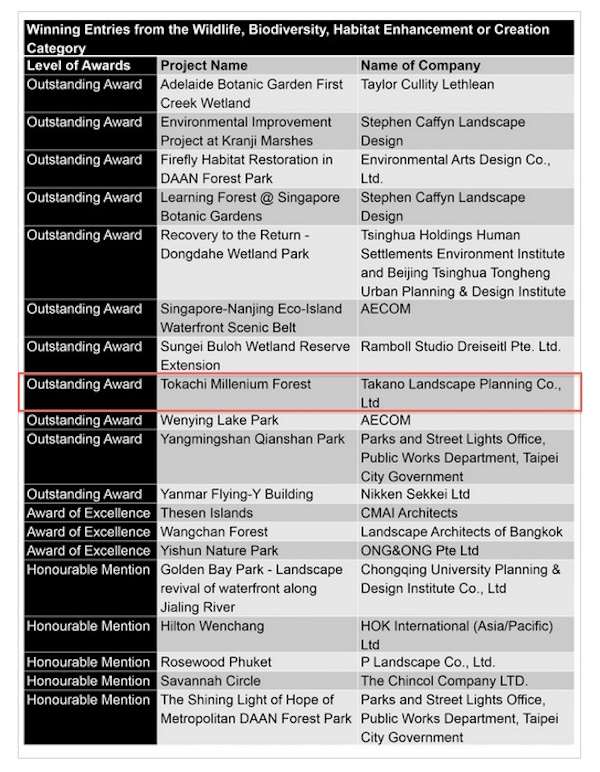 Winning Entries from the Wildlife, Biodiversity, Habitat Enhancement or Creation Category

| Level of Awards | Project Name | Name of Company |
|---|---|---|
| Outstanding Award | Adelaide Botanic Garden First Creek Wetland | Taylor Cullity Lethlean |
| Outstanding Award | Environmental Improvement Project at Kranji Marshes | Stephen Caffyn Landscape Design |
| Outstanding Award | Firefly Habitat Restoration in DAAN Forest Park | Environmental Arts Design Co., Ltd. |
| Outstanding Award | Learning Forest @ Singapore Botanic Gardens | Stephen Caffyn Landscape Design |
| Outstanding Award | Recovery to the Return - Dongdahe Wetland Park | Tsinghua Holdings Human Settlements Environment Institute and Beijing Tsinghua Tongheng Urban Planning & Design Institute |
| Outstanding Award | Singapore-Nanjing Eco-Island Waterfront Scenic Belt | AECOM |
| Outstanding Award | Sungei Buloh Wetland Reserve Extension | Ramboll Studio Dreiseitl Pte. Ltd. |
| Outstanding Award | Tokachi Millenium Forest | Takano Landscape Planning Co., Ltd |
| Outstanding Award | Wenying Lake Park | AECOM |
| Outstanding Award | Yangmingshan Qianshan Park | Parks and Street Lights Office, Public Works Department, Taipei City Government |
| Outstanding Award | Yanmar Flying-Y Building | Nikken Sekkei Ltd |
| Award of Excellence | Thesen Islands | CMAI Architects |
| Award of Excellence | Wangchan Forest | Landscape Architects of Bangkok |
| Award of Excellence | Yishun Nature Park | ONG&ONG Pte Ltd |
| Honourable Mention | Golden Bay Park - Landscape revival of waterfront along Jialing River | Chongqing University Planning & Design Institute Co., Ltd |
| Honourable Mention | Hilton Wenchang | HOK International (Asia/Pacific) Ltd |
| Honourable Mention | Rosewood Phuket | P Landscape Co., Ltd. |
| Honourable Mention | Savannah Circle | The Chincol Company LTD. |
| Honourable Mention | The Shining Light of Hope of Metropolitan DAAN Forest Park | Parks and Street Lights Office, Public Works Department, Taipei City Government |